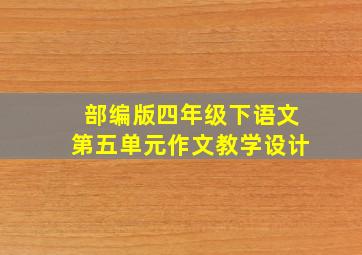 部编版四年级下语文
第五单元作文教学设计